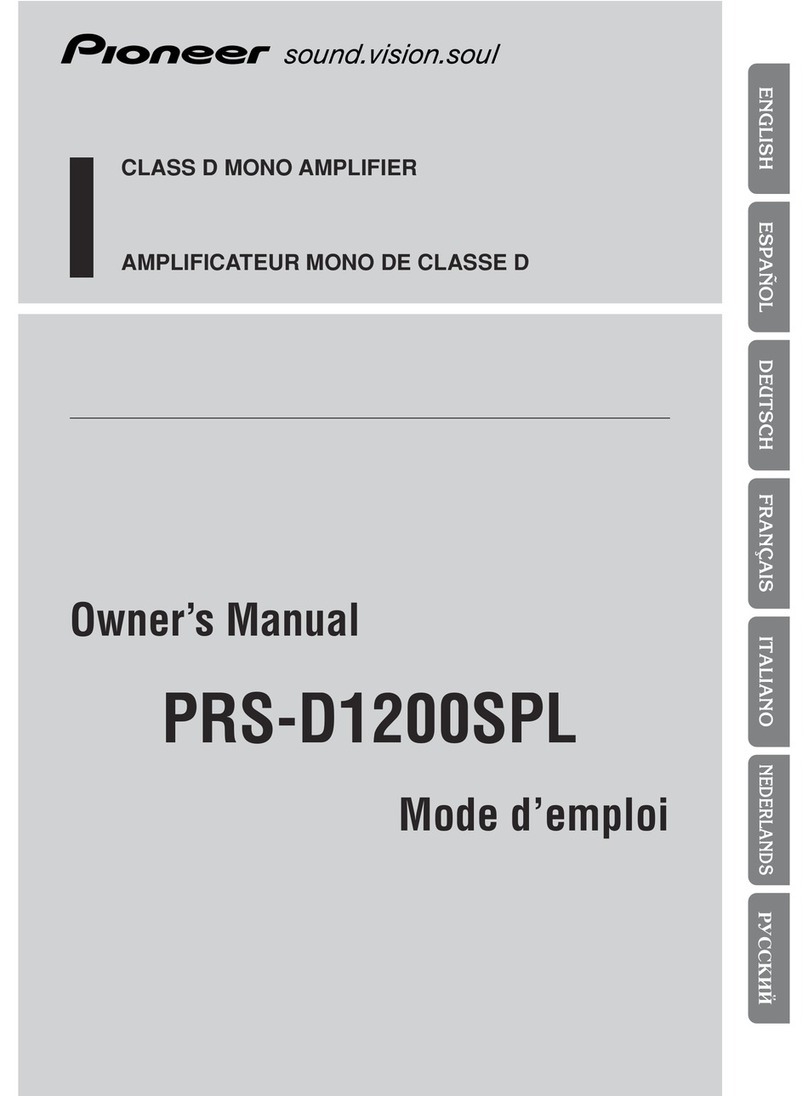 Pioneer sound.vision.soul

CLASS D MONO AMPLIFIER

AMPLIFICATEUR MONO DE CLASSE D

Owner's Manual

PRS-D1200SPL

Mode d'emploi

ENGLISH
ESPAÑOL
DEUTSCH
FRANÇAIS
ITALIANO
NEDERLANDS
РУССКИЙ